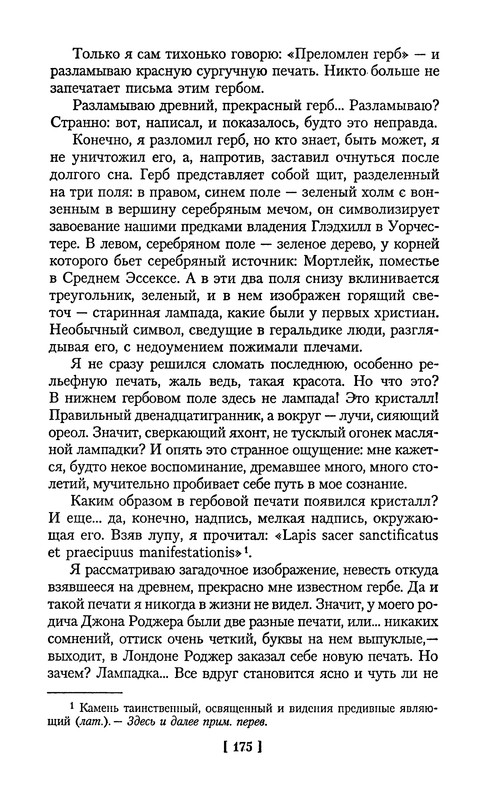 Только я сам тихонько говорю: «Преломлен герб» — и разламываю красную сургучную печать. Никто больше не запечатает письма этим гербом.

Разламываю древний, прекрасный герб... Разламываю? Странно: вот, написал, и показалось, будто это неправда.

Конечно, я разломил герб, но кто знает, быть может, я не уничтожил его, а, напротив, заставил очнуться после долгого сна. Герб представляет собой щит, разделенный на три поля: в правом, синем поле — зеленый холм с вонзенным в вершину серебряным мечом, он символизирует завоевание нашими предками владения Глэдхилл в Уорчестере. В левом, серебряном поле — зеленое дерево, у корней которого бьет серебряный источник: Мортлейк, поместье в Среднем Эссексе. А в эти два поля снизу вклинивается треугольник, зеленый, и в нем изображен горящий светоч — старинная лампада, какие были у первых христиан. Необычный символ, сведущие в геральдике люди, разглядывая его, с недоумением пожимали плечами.

Я не сразу решился сломать последнюю, особенно рельефную печать, жаль ведь, такая красота. Но что это? В нижнем гербовом поле здесь не лампада! Это кристалл! Правильный двенадцатигранник, а вокруг — лучи, сияющий ореол. Значит, сверкающий яхонт, не тусклый огонек масляной лампадки? И опять это странное ощущение: мне кажется, будто некое воспоминание, дремавшее много, много столетий, мучительно пробивает себе путь в мое сознание.

Каким образом в гербовой печати появился кристалл? И еще... да, конечно, надпись, мелкая надпись, окружающая его. Взяв лупу, я прочитал: «Lapis sacer sanctificatus et praecipuus manifestationis»¹.

Я рассматриваю загадочное изображение, невесть откуда взявшееся на древнем, прекрасно мне известном гербе. Да и такой печати я никогда в жизни не видел. Значит, у моего родича Джона Роджера были две разные печати, или... никаких сомнений, оттиск очень четкий, буквы на нем выпуклые,— выходит, в Лондоне Роджер заказал себе новую печать. Но зачем? Лампадка... Все вдруг становится ясно и чуть ли не

¹ Камень таинственный, освященный и видения предивные являющий (лат.). — Здесь и далее прим. перев.

[ 175 ]